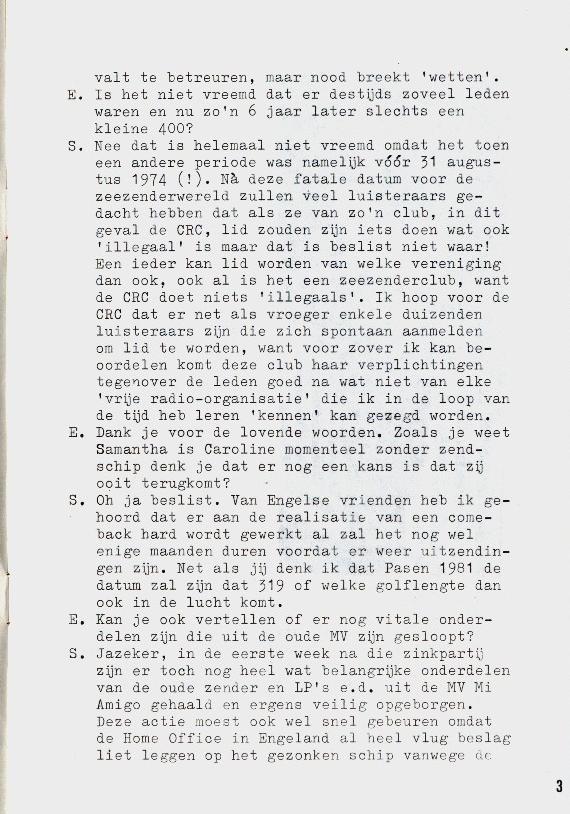 valt te betreuren, maar nood breekt 'wetten'.

E. Is het niet vreemd dat er destijds zoveel leden waren en nu zo'n 6 jaar later slechts een kleine 400?

S. Nee dat is helemaal niet vreemd omdat het toen een andere periode was namelijk vóór 31 augustus 1974 (!). Nà deze fatale datum voor de zeezenderwereld zullen veel luisteraars gedacht hebben dat als ze van zo'n club, in dit geval de CRC, lid zouden zijn iets doen wat ook 'illegaal' is maar dat is beslist niet waar! Een ieder kan lid worden van welke vereniging dan ook, ook al is het een zeezenderclub, want de CRC doet niets 'illegaals'. Ik hoop voor de CRC dat er net als vroeger enkele duizenden luisteraars zijn die zich spontaan aanmelden om lid te worden, want voor zover ik kan beoordelen komt deze club haar verplichtingen tegenover de leden goed na wat niet van elke 'vrije radio-organisatie' die ik in de loop van de tijd heb leren 'kennen' kan gezegd worden.

E. Dank je voor de lovende woorden. Zoals je weet Samantha is Caroline momenteel zonder zendschip denk je dat er nog een kans is dat zij ooit terugkomt?

S. Oh ja beslist. Van Engelse vrienden heb ik gehoord dat er aan de realisatie van een comeback hard wordt gewerkt al zal het nog wel enige maanden duren voordat er weer uitzendingen zijn. Net als jij denk ik dat Pasen 1981 de datum zal zijn dat 319 of welke golflengte dan ook in de lucht komt.

E. Kan je ook vertellen of er nog vitale onderdelen zijn die uit de oude MV zijn gesloopt?

S. Jazeker, in de eerste week na die zinkpartij zijn er toch nog heel wat belangrijke onderdelen van de oude zender en LP's e.d. uit de MV Mi Amigo gehaald en ergens veilig opgeborgen. Deze actie moest ook wel snel gebeuren omdat de Home Office in Engeland al heel vlug beslag liet leggen op het gezonken schip vanwege de

3